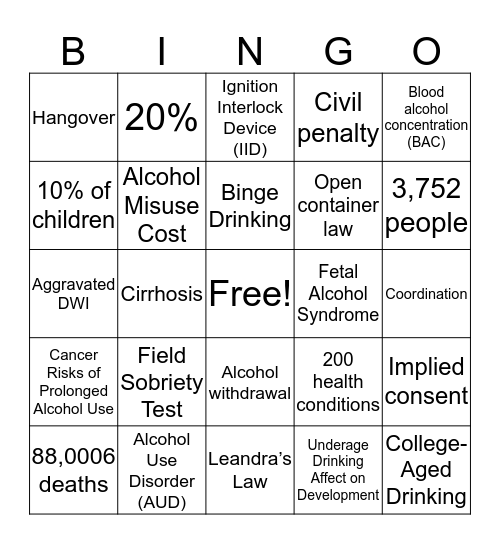 | B | I | N | G | O |
|---|---|---|---|---|
| Hangover | 20% | Ignition Interlock Device (IID) | Civil penalty | Blood alcohol concentration (BAC) |
| 10% of children | Alcohol Misuse Cost | Binge Drinking | Open container law | 3,752 people |
| Aggravated DWI | Cirrhosis | Free! | Fetal Alcohol Syndrome | Coordination |
| Cancer Risks of Prolonged Alcohol Use | Field Sobriety Test | Alcohol withdrawal | 200 health conditions | Implied consent |
| 88,0006 deaths | Alcohol Use Disorder (AUD) | Leandra's Law | Underage Drinking Affect on Development | College-Aged Drinking |